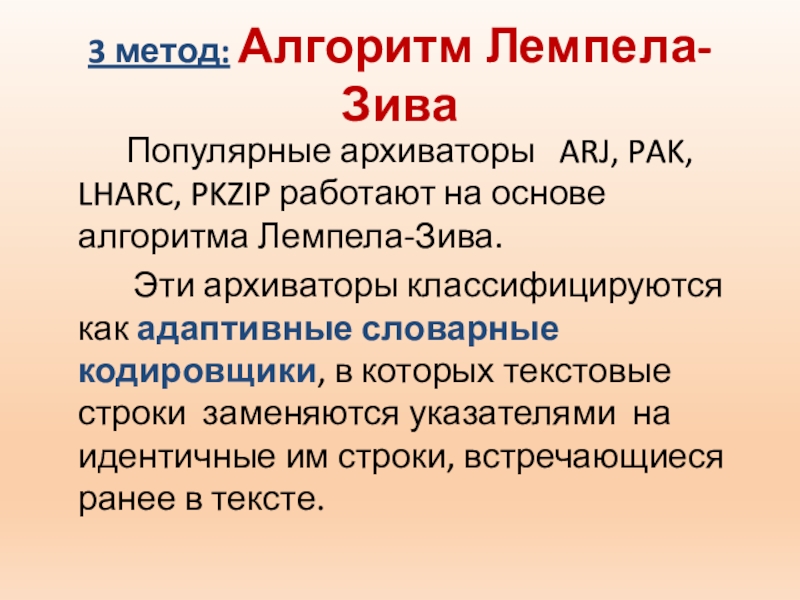 3 метод: Алгоритм Лемпела-Зива

Популярные архиваторы ARJ, PAK, LHARC, PKZIP работают на основе алгоритма Лемпела-Зива.

Эти архиваторы классифицируются как адаптивные словарные кодировщики, в которых текстовые строки заменяются указателями на идентичные им строки, встречающиеся ранее в тексте.